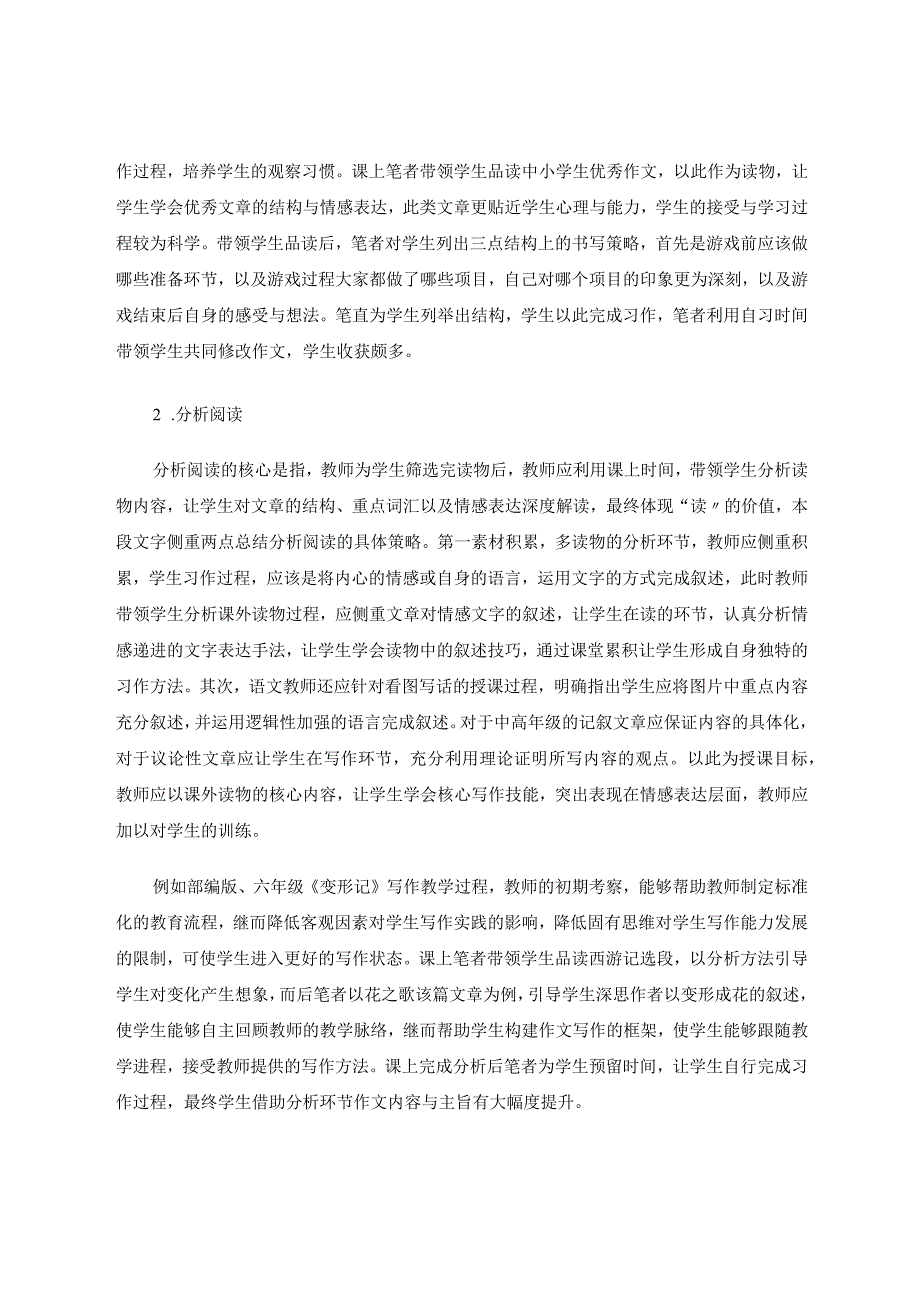 作过程，培养学生的观察习惯。课上笔者带领学生品读中小学生优秀作文，以此作为读物，让学生学会优秀文章的结构与情感表达，此类文章更贴近学生心理与能力，学生的接受与学习过程较为科学。带领学生品读后，笔者对学生列出三点结构上的书写策略，首先是游戏前应该做哪些准备环节，以及游戏过程大家都做了哪些项目，自己对哪个项目的印象更为深刻，以及游戏结束后自身的感受与想法。笔直为学生列举出结构，学生以此完成习作，笔者利用自习时间带领学生共同修改作文，学生收获颇多。

2 .分析阅读

分析阅读的核心是指，教师为学生筛选完读物后，教师应利用课上时间，带领学生分析读物内容，让学生对文章的结构、重点词汇以及情感表达深度解读，最终体现“读〃的价值，本段文字侧重两点总结分析阅读的具体策略。第一素材积累，多读物的分析环节，教师应侧重积累，学生习作过程，应该是将内心的情感或自身的语言，运用文字的方式完成叙述，此时教师带领学生分析课外读物过程，应侧重文章对情感文字的叙述，让学生在读的环节，认真分析情感递进的文字表达手法，让学生学会读物中的叙述技巧，通过课堂累积让学生形成自身独特的习作方法。其次，语文教师还应针对看图写话的授课过程，明确指出学生应将图片中重点内容充分叙述，并运用逻辑性加强的语言完成叙述。对于中高年级的记叙文章应保证内容的具体化，对于议论性文章应让学生在写作环节，充分利用理论证明所写内容的观点。以此为授课目标，教师应以课外读物的核心内容，让学生学会核心写作技能，突出表现在情感表达层面，教师应加以对学生的训练。

例如部编版、六年级《变形记》写作教学过程，教师的初期考察，能够帮助教师制定标准化的教育流程，继而降低客观因素对学生写作实践的影响，降低固有思维对学生写作能力发展的限制，可使学生进入更好的写作状态。课上笔者带领学生品读西游记选段，以分析方法引导学生对变化产生想象，而后笔者以花之歌该篇文章为例，引导学生深思作者以变形成花的叙述，使学生能够自主回顾教师的教学脉络，继而帮助学生构建作文写作的框架，使学生能够跟随教学进程，接受教师提供的写作方法。课上完成分析后笔者为学生预留时间，让学生自行完成习作过程，最终学生借助分析环节作文内容与主旨有大幅度提升。